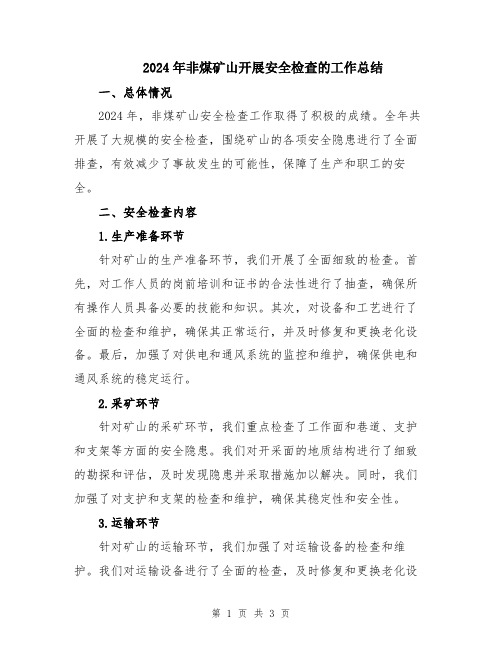 2024年非煤矿山开展安全检查的工作总结

一、总体情况

2024年，非煤矿山安全检查工作取得了积极的成绩。全年共开展了大规模的安全检查，围绕矿山的各项安全隐患进行了全面排查，有效减少了事故发生的可能性，保障了生产和职工的安全。

二、安全检查内容

1.生产准备环节

针对矿山的生产准备环节，我们开展了全面细致的检查。首先，对工作人员的岗前培训和证书的合法性进行了抽查，确保所有操作人员具备必要的技能和知识。其次，对设备和工艺进行了全面的检查和维护，确保其正常运行，并及时修复和更换老化设备。最后，加强了对供电和通风系统的监控和维护，确保供电和通风系统的稳定运行。

2.采矿环节

针对矿山的采矿环节，我们重点检查了工作面和巷道、支护和支架等方面的安全隐患。我们对开采面的地质结构进行了细致的勘探和评估，及时发现隐患并采取措施加以解决。同时，我们加强了对支护和支架的检查和维护，确保其稳定性和安全性。

3.运输环节

针对矿山的运输环节，我们加强了对运输设备的检查和维护。我们对运输设备进行了全面的检查，及时修复和更换老化设

第 1 页 共 3 页